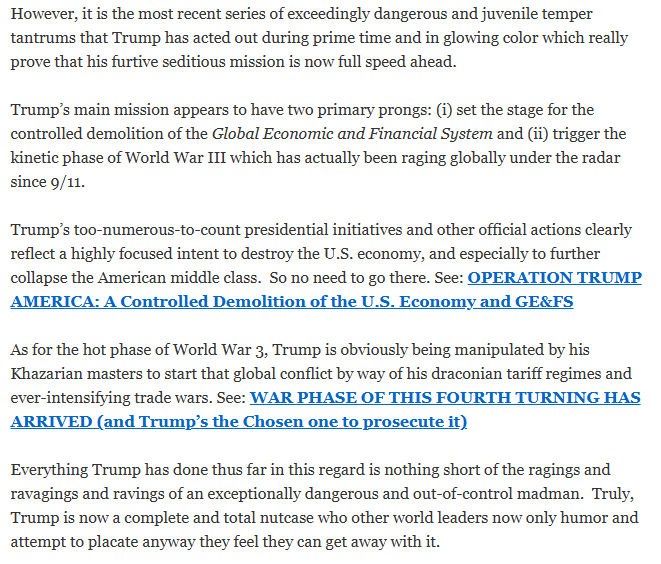 However, it is the most recent series of exceedingly dangerous and juvenile temper tantrums that Trump has acted out during prime time and in glowing color which really prove that his furtive seditious mission is now full speed ahead.

Trump's main mission appears to have two primary prongs: (i) set the stage for the controlled demolition of the Global Economic and Financial System and (ii) trigger the kinetic phase of World War III which has actually been raging globally under the radar since 9/11.

Trump's too-numerous-to-count presidential initiatives and other official actions clearly reflect a highly focused intent to destroy the U.S. economy, and especially to further collapse the American middle class. So no need to go there. See: OPERATION TRUMP AMERICA: A Controlled Demolition of the U.S. Economy and GE&FS

As for the hot phase of World War 3, Trump is obviously being manipulated by his Khazarian masters to start that global conflict by way of his draconian tariff regimes and ever-intensifying trade wars. See: WAR PHASE OF THIS FOURTH TURNING HAS ARRIVED (and Trump's the Chosen one to prosecute it)

Everything Trump has done thus far in this regard is nothing short of the ragings and ravagings and ravings of an exceptionally dangerous and out-of-control madman. Truly, Trump is now a complete and total nutcase who other world leaders now only humor and attempt to placate anyway they feel they can get away with it.